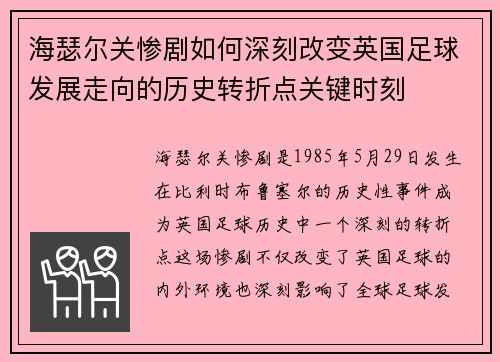 海瑟尔关惨剧如何深刻改变英国足球发展走向的历史转折点关键时刻

海瑟尔关惨剧是1985年5月29日发生在比利时布鲁塞尔的历史性事件成为英国足球历史中一个深刻的转折点这场惨剧不仅改变了英国足球的内外环境也深刻影响了全球足球发